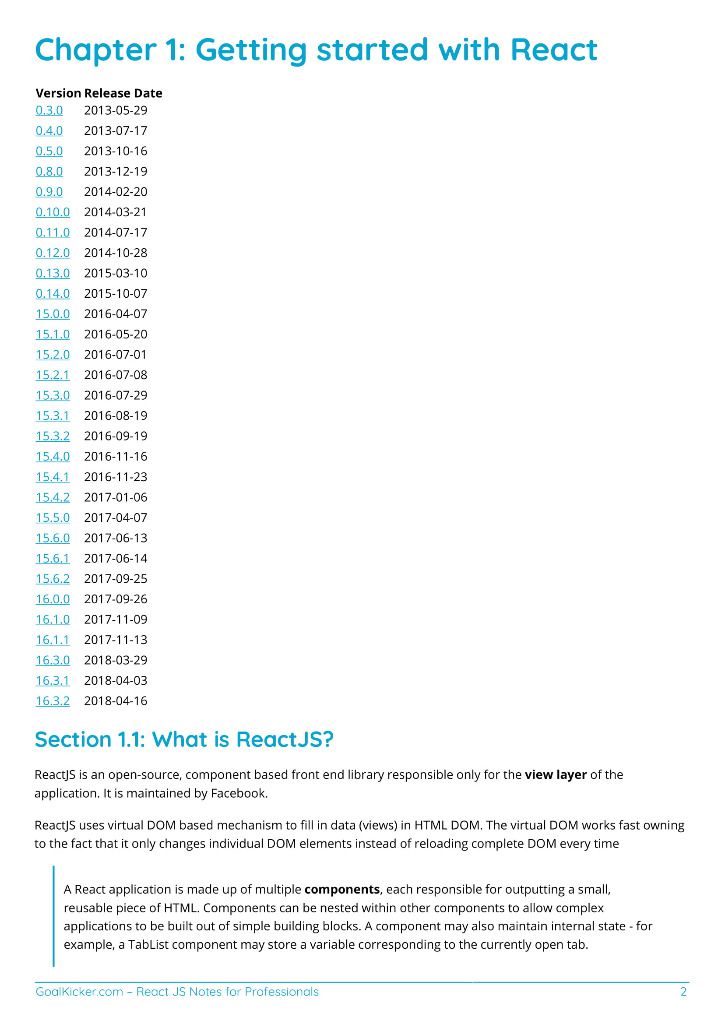 Chapter 1: Getting started with React

| Version | Release Date |
|---|---|
| 0.3.0 | 2013-05-29 |
| 0.4.0 | 2013-07-17 |
| 0.5.0 | 2013-10-16 |
| 0.8.0 | 2013-12-19 |
| 0.9.0 | 2014-02-20 |
| 0.10.0 | 2014-03-21 |
| 0.11.0 | 2014-07-17 |
| 0.12.0 | 2014-10-28 |
| 0.13.0 | 2015-03-10 |
| 0.14.0 | 2015-10-07 |
| 15.0.0 | 2016-04-07 |
| 15.1.0 | 2016-05-20 |
| 15.2.0 | 2016-07-01 |
| 15.2.1 | 2016-07-08 |
| 15.3.0 | 2016-07-29 |
| 15.3.1 | 2016-08-19 |
| 15.3.2 | 2016-09-19 |
| 15.4.0 | 2016-11-16 |
| 15.4.1 | 2016-11-23 |
| 15.4.2 | 2017-01-06 |
| 15.5.0 | 2017-04-07 |
| 15.6.0 | 2017-06-13 |
| 15.6.1 | 2017-06-14 |
| 15.6.2 | 2017-09-25 |
| 16.0.0 | 2017-09-26 |
| 16.1.0 | 2017-11-09 |
| 16.1.1 | 2017-11-13 |
| 16.3.0 | 2018-03-29 |
| 16.3.1 | 2018-04-03 |
| 16.3.2 | 2018-04-16 |

Section 1.1: What is ReactJS?

ReactJS is an open-source, component based front end library responsible only for the view layer of the application. It is maintained by Facebook.

ReactJS uses virtual DOM based mechanism to fill in data (views) in HTML DOM. The virtual DOM works fast owning to the fact that it only changes individual DOM elements instead of reloading complete DOM every time

A React application is made up of multiple components, each responsible for outputting a small, reusable piece of HTML. Components can be nested within other components to allow complex applications to be built out of simple building blocks. A component may also maintain internal state - for example, a TabList component may store a variable corresponding to the currently open tab.

GoalKicker.com – React JS Notes for Professionals 2